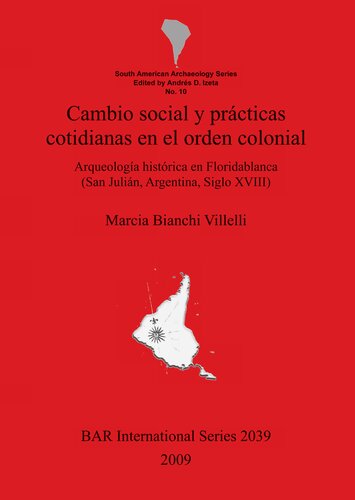 South American Archaeology Series
Edited by Andrés D. Izeta
No. 10

Cambio social y prácticas cotidianas en el orden colonial

Arqueología histórica en Floridablanca (San Julián, Argentina, Siglo XVIII)

Marcia Bianchi Villelli

BAR International Series 2039
2009